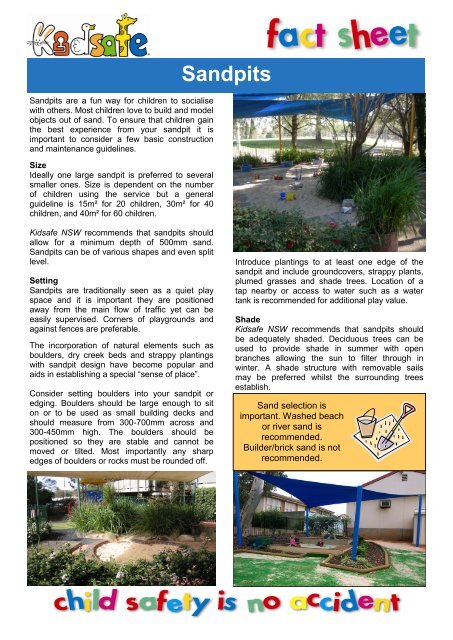 Kidsafe

fact sheet

Sandpits

Sandpits are a fun way for children to socialise with others. Most children love to build and model objects out of sand. To ensure that children gain the best experience from your sandpit it is important to consider a few basic construction and maintenance guidelines.

Size
Ideally one large sandpit is preferred to several smaller ones. Size is dependent on the number of children using the service but a general guideline is 15m² for 20 children, 30m² for 40 children, and 40m² for 60 children.

Kidsafe NSW recommends that sandpits should allow for a minimum depth of 500mm sand. Sandpits can be of various shapes and even split level.

Setting
Sandpits are traditionally seen as a quiet play space and it is important they are positioned away from the main flow of traffic yet can be easily supervised. Corners of playgrounds and against fences are preferable.

The incorporation of natural elements such as boulders, dry creek beds and strappy plantings with sandpit design have become popular and aids in establishing a special "sense of place".

Consider setting boulders into your sandpit or edging. Boulders should be large enough to sit on or to be used as small building decks and should measure from 300-700mm across and 300-450mm high. The boulders should be positioned so they are stable and cannot be moved or tilted. Most importantly any sharp edges of boulders or rocks must be rounded off.

Introduce plantings to at least one edge of the sandpit and include groundcovers, strappy plants, plumed grasses and shade trees. Location of a tap nearby or access to water such as a water tank is recommended for additional play value.

Shade
Kidsafe NSW recommends that sandpits should be adequately shaded. Deciduous trees can be used to provide shade in summer with open branches allowing the sun to filter through in winter. A shade structure with removable sails may be preferred whilst the surrounding trees establish.

Sand selection is important. Washed beach or river sand is recommended. Builder/brick sand is not recommended.

child safety is no accident